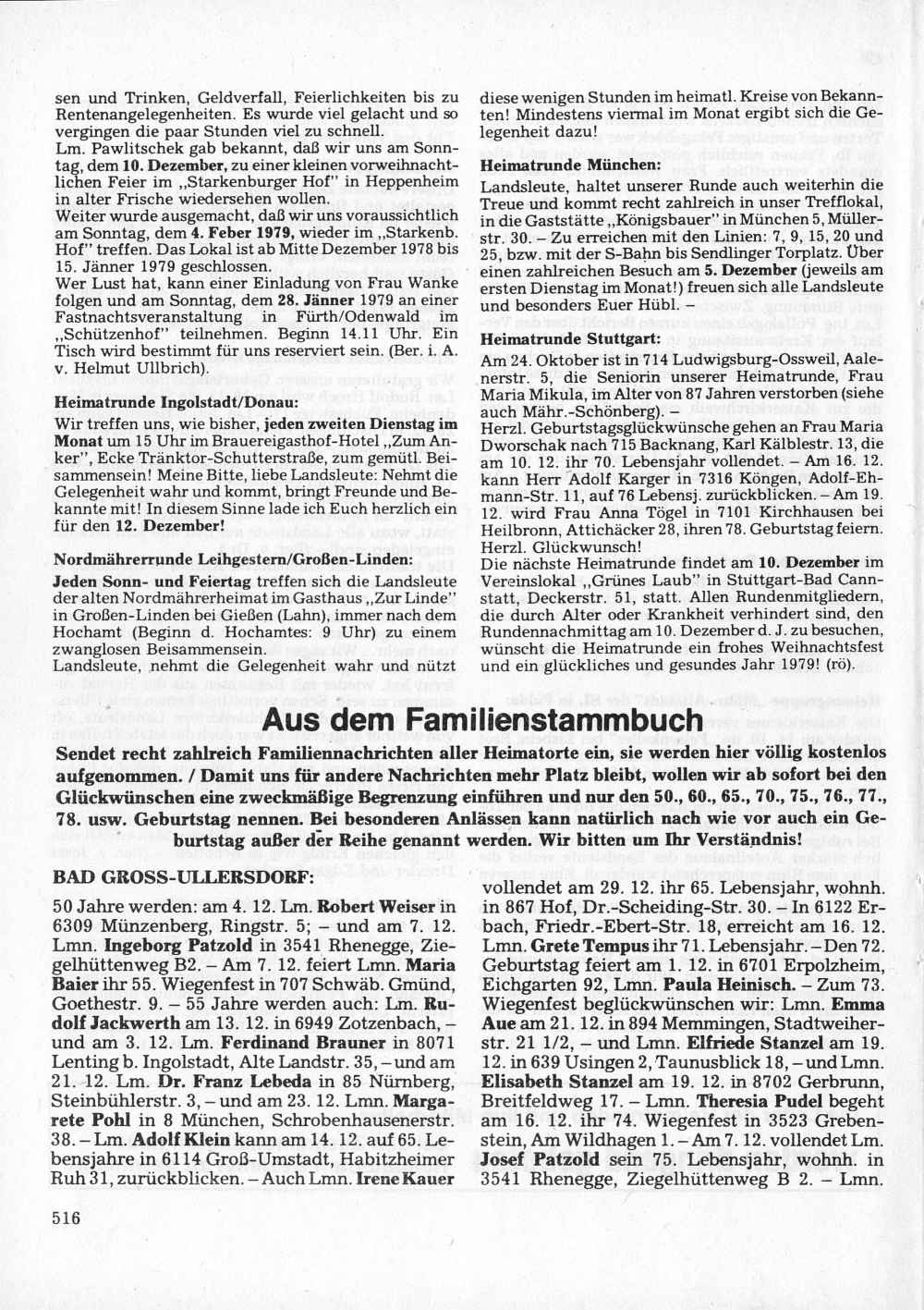 sen und Trinken, Geldverfall, Feierlichkeiten bis zu Rentenangelegenheiten. Es wurde viel gelacht und so vergingen die paar Stunden viel zu schnell.
Lm. Pawlitschek gab bekannt, daß wir uns am Sonntag, dem 10. Dezember, zu einer kleinen vorweihnachtlichen Feier im „Starkenburger Hof" in Heppenheim in alter Frische wiedersehen wollen.
Weiter wurde ausgemacht, daß wir uns voraussichtlich am Sonntag, dem 4. Feber 1979, wieder im „Starkenb. Hof" treffen. Das Lokal ist ab Mitte Dezember 1978 bis 15. Jänner 1979 geschlossen.
Wer Lust hat, kann einer Einladung von Frau Wanke folgen und am Sonntag, dem 28. Jänner 1979 an einer Fastnachtsveranstaltung in Fürth/Odenwald im „Schützenhof" teilnehmen. Beginn 14.11 Uhr. Ein Tisch wird bestimmt für uns reserviert sein. (Ber. i. A. v. Helmut Ullbrich).

Heimatrunde Ingolstadt/Donau:
Wir treffen uns, wie bisher, jeden zweiten Dienstag im Monat um 15 Uhr im Brauereigasthof-Hotel „Zum Anker", Ecke Tränktor-Schutterstraße, zum gemütl. Beisammensein! Meine Bitte, liebe Landsleute: Nehmt die Gelegenheit wahr und kommt, bringt Freunde und Bekannte mit! In diesem Sinne lade ich Euch herzlich ein für den 12. Dezember!

Nordmährerrunde Leihgestern/Großen-Linden:
Jeden Sonn- und Feiertag treffen sich die Landsleute der alten Nordmährerheimat im Gasthaus „Zur Linde" in Großen-Linden bei Gießen (Lahn), immer nach dem Hochamt (Beginn d. Hochamtes: 9 Uhr) zu einem zwanglosen Beisammensein.
Landsleute, nehmt die Gelegenheit wahr und nützt diese wenigen Stunden im heimatl. Kreise von Bekannten! Mindestens viermal im Monat ergibt sich die Gelegenheit dazu!

Heimatrunde München:
Landsleute, haltet unserer Runde auch weiterhin die Treue und kommt recht zahlreich in unser Trefflokal, in die Gaststätte „Königsbauer" in München 5, Müllerstr. 30. – Zu erreichen mit den Linien: 7, 9, 15, 20 und 25, bzw. mit der S-Bahn bis Sendlinger Torplatz. Über einen zahlreichen Besuch am 5. Dezember (jeweils am ersten Dienstag im Monat!) freuen sich alle Landsleute und besonders Euer Hübl. –

Heimatrunde Stuttgart:
Am 24. Oktober ist in 714 Ludwigsburg-Ossweil, Aalenerstr. 5, die Seniorin unserer Heimatrunde, Frau Maria Mikula, im Alter von 87 Jahren verstorben (siehe auch Mähr.-Schönberg). –
Herzl. Geburtstagsglückwünsche gehen an Frau Maria Dworschak nach 715 Backnang, Karl Kälblestr. 13, die am 10. 12. ihr 70. Lebensjahr vollendet. – Am 16. 12. kann Herr Adolf Karger in 7316 Köngen, Adolf-Ehmann-Str. 11, auf 76 Lebensj. zurückblicken. – Am 19. 12. wird Frau Anna Tögel in 7101 Kirchhausen bei Heilbronn, Attichäcker 28, ihren 78. Geburtstag feiern. Herzl. Glückwunsch!
Die nächste Heimatrunde findet am 10. Dezember im Vereinslokal „Grünes Laub" in Stuttgart-Bad Cannstatt, Deckerstr. 51, statt. Allen Rundenmitgliedern, die durch Alter oder Krankheit verhindert sind, den Rundennachmittag am 10. Dezember d. J. zu besuchen, wünscht die Heimatrunde ein frohes Weihnachtsfest und ein glückliches und gesundes Jahr 1979! (rö).

Aus dem Familienstammbuch

Sendet recht zahlreich Familiennachrichten aller Heimatorte ein, sie werden hier völlig kostenlos aufgenommen. / Damit uns für andere Nachrichten mehr Platz bleibt, wollen wir ab sofort bei den Glückwünschen eine zweckmäßige Begrenzung einführen und nur den 50., 60., 65., 70., 75., 76., 77., 78. usw. Geburtstag nennen. Bei besonderen Anlässen kann natürlich nach wie vor auch ein Geburtstag außer der Reihe genannt werden. Wir bitten um Ihr Verständnis!

BAD GROSS-ULLERSDORF:
50 Jahre werden: am 4. 12. Lm. Robert Weiser in 6309 Münzenberg, Ringstr. 5; – und am 7. 12. Lmn. Ingeborg Patzold in 3541 Rhenegge, Ziegelhüttenweg B2. – Am 7. 12. feiert Lmn. Maria Baier ihr 55. Wiegenfest in 707 Schwäb. Gmünd, Goethestr. 9. – 55 Jahre werden auch: Lm. Rudolf Jackwerth am 13. 12. in 6949 Zotzenbach, – und am 3. 12. Lm. Ferdinand Brauner in 8071 Lenting b. Ingolstadt, Alte Landstr. 35, – und am 21. 12. Lm. Dr. Franz Lebeda in 85 Nürnberg, Steinbühlerstr. 3, – und am 23. 12. Lmn. Margarete Pohl in 8 München, Schrobenhausenerstr. 38. – Lm. Adolf Klein kann am 14. 12. auf 65. Lebensjahre in 6114 Groß-Umstadt, Habitzheimer Ruh 31, zurückblicken. – Auch Lmn. Irene Kauer vollendet am 29. 12. ihr 65. Lebensjahr, wohnh. in 867 Hof, Dr.-Scheiding-Str. 30. – In 6122 Erbach, Friedr.-Ebert-Str. 18, erreicht am 16. 12. Lmn. Grete Tempus ihr 71. Lebensjahr. – Den 72. Geburtstag feiert am 1. 12. in 6701 Erpolzheim, Eichgarten 92, Lmn. Paula Heinisch. – Zum 73. Wiegenfest beglückwünschen wir: Lmn. Emma Aue am 21. 12. in 894 Memmingen, Stadtweiherstr. 21 1/2, – und Lmn. Elfriede Stanzel am 19. 12. in 639 Usingen 2, Taunusblick 18, – und Lmn. Elisabeth Stanzel am 19. 12. in 8702 Gerbrunn, Breitfeldweg 17. – Lmn. Theresia Pudel begeht am 16. 12. ihr 74. Wiegenfest in 3523 Grebenstein, Am Wildhagen 1. – Am 7. 12. vollendet Lm. Josef Patzold sein 75. Lebensjahr, wohnh. in 3541 Rhenegge, Ziegelhüttenweg B 2. – Lmn.

516